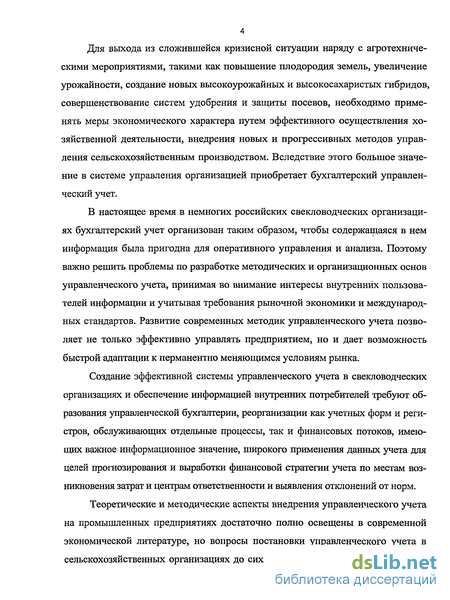 4

Для выхода из сложившейся кризисной ситуации наряду с агротехническими мероприятиями, такими как повышение плодородия земель, увеличение урожайности, создание новых высокоурожайных и высокосахаристых гибридов, совершенствование систем удобрения и защиты посевов, необходимо применять меры экономического характера путем эффективного осуществления хозяйственной деятельности, внедрения новых и прогрессивных методов управления сельскохозяйственным производством. Вследствие этого большое значение в системе управления организацией приобретает бухгалтерский управленческий учет.

В настоящее время в немногих российских свекловодческих организациях бухгалтерский учет организован таким образом, чтобы содержащаяся в нем информация была пригодна для оперативного управления и анализа. Поэтому важно решить проблемы по разработке методических и организационных основ управленческого учета, принимая во внимание интересы внутренних пользователей информации и учитывая требования рыночной экономики и международных стандартов. Развитие современных методик управленческого учета позволяет не только эффективно управлять предприятием, но и дает возможность быстрой адаптации к перманентно меняющимся условиям рынка.

Создание эффективной системы управленческого учета в свекловодческих организациях и обеспечение информацией внутренних потребителей требуют образования управленческой бухгалтерии, реорганизации как учетных форм и регистров, обслуживающих отдельные процессы, так и финансовых потоков, имеющих важное информационное значение, широкого применения данных учета для целей прогнозирования и выработки финансовой стратегии учета по местам возникновения затрат и центрам ответственности и выявления отклонений от норм.

Теоретические и методические аспекты внедрения управленческого учета на промышленных предприятиях достаточно полно освещены в современной экономической литературе, но вопросы постановки управленческого учета в сельскохозяйственных организациях до сих

dsLib.net
библиотека диссертаций